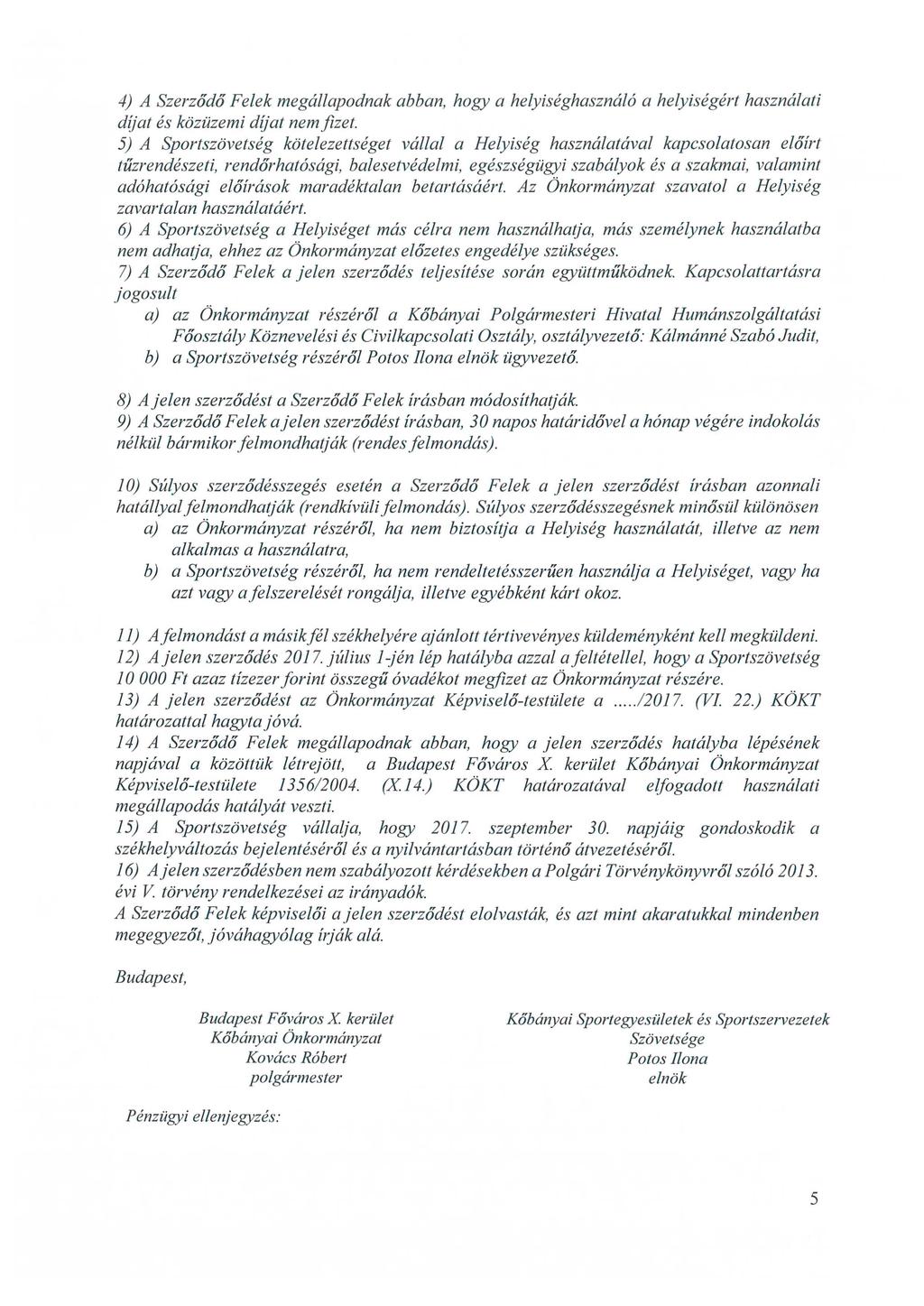 4) A Szerződő Felek megállapodnak abban, hogy a helyiséghasználó a helyiségért használati díjat és közüzemi díjat nem fizet.
5) A Sportszövetség kötelezettséget vállal a Helyiség használatával kapcsolatosan előírt tűzrendészeti, rendőrhatósági, balesetvédelmi, egészségügyi szabályok és a szakmai, valamint adóhatósági előírások maradéktalan betartásáért. Az Önkormányzat szavatol a Helyiség zavartalan használatáért.
6) A Sportszövetség a Helyiséget más célra nem használhatja, más személynek használatba nem adhatja, ehhez az Önkormányzat előzetes engedélye szükséges.
7) A Szerződő Felek a jelen szerződés teljesítése során együttműködnek. Kapcsolattartásra jogosult
a) az Önkormányzat részéről a Kőbányai Polgármesteri Hivatal Humánszolgáltatási Főosztály Köznevelési és Civilkapcsolati Osztály, osztályvezető: Kálmánné Szabó Judit,
b) a Sportszövetség részéről Potos Ilona elnök ügyvezető.

8) A jelen szerződést a Szerződő Felek írásban módosíthatják.
9) A Szerződő Felek a jelen szerződést írásban, 30 napos határidővel a hónap végére indokolás nélkül bármikor felmondhatják (rendes felmondás).

10) Súlyos szerződésszegés esetén a Szerződő Felek a jelen szerződést írásban azonnali hatállyal felmondhatják (rendkívüli felmondás). Súlyos szerződésszegésnek minősül különösen
a) az Önkormányzat részéről, ha nem biztosítja a Helyiség használatát, illetve az nem alkalmas a használatra,
b) a Sportszövetség részéről, ha nem rendeltetésszerűen használja a Helyiséget, vagy ha azt vagy a felszerelését rongálja, illetve egyébként kárt okoz.

11) A felmondást a másik fél székhelyére ajánlott tértivevényes küldeményként kell megküldeni.
12) A jelen szerződés 2017. július 1-jén lép hatályba azzal a feltétellel, hogy a Sportszövetség 10 000 Ft azaz tízezer forint összegű óvadékot megfizet az Önkormányzat részére.
13) A jelen szerződést az Önkormányzat Képviselő-testülete a ...../2017. (VI. 22.) KÖKT határozattal hagyta jóvá.
14) A Szerződő Felek megállapodnak abban, hogy a jelen szerződés hatályba lépésének napjával a közöttük létrejött, a Budapest Főváros X. kerület Kőbányai Önkormányzat Képviselő-testülete 1356/2004. (X.14.) KÖKT határozatával elfogadott használati megállapodás hatályát veszti.
15) A Sportszövetség vállalja, hogy 2017. szeptember 30. napjáig gondoskodik a székhelyváltozás bejelentéséről és a nyilvántartásban történő átvezetéséről.
16) A jelen szerződésben nem szabályozott kérdésekben a Polgári Törvénykönyvről szóló 2013. évi V. törvény rendelkezései az irányadók.
A Szerződő Felek képviselői a jelen szerződést elolvasták, és azt mint akaratukkal mindenben megegyezőt, jóváhagyólag írják alá.

Budapest,

Budapest Főváros X. kerület
Kőbányai Önkormányzat
Kovács Róbert
polgármester

Kőbányai Sportegyesületek és Sportszervezetek
Szövetsége
Potos Ilona
elnök

Pénzügyi ellenjegyzés:

5